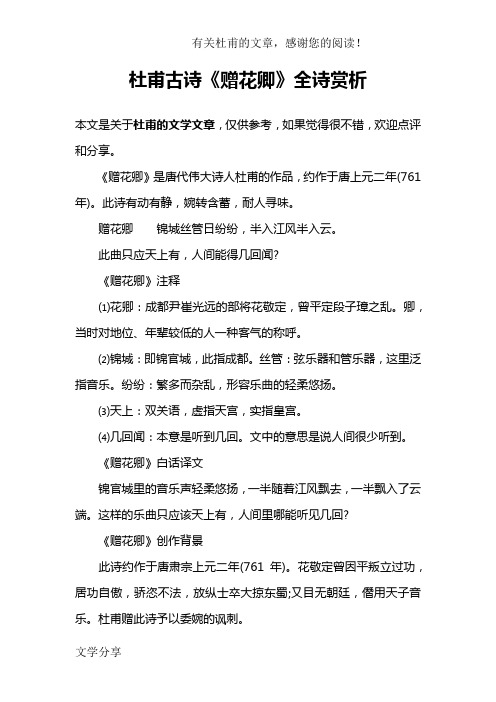 有关杜甫的文章，感谢您的阅读！

杜甫古诗《赠花卿》全诗赏析

本文是关于杜甫的文学文章，仅供参考，如果觉得很不错，欢迎点评和分享。

《赠花卿》是唐代伟大诗人杜甫的作品，约作于唐上元二年(761年)。此诗有动有静，婉转含蓄，耐人寻味。

赠花卿　　锦城丝管日纷纷，半入江风半入云。

此曲只应天上有，人间能得几回闻?

《赠花卿》注释

⑴花卿：成都尹崔光远的部将花敬定，曾平定段子璋之乱。卿，当时对地位、年辈较低的人一种客气的称呼。

⑵锦城：即锦官城，此指成都。丝管：弦乐器和管乐器，这里泛指音乐。纷纷：繁多而杂乱，形容乐曲的轻柔悠扬。

⑶天上：双关语，虚指天宫，实指皇宫。

⑷几回闻：本意是听到几回。文中的意思是说人间很少听到。

《赠花卿》白话译文

锦官城里的音乐声轻柔悠扬，一半随着江风飘去，一半飘入了云端。这样的乐曲只应该天上有，人间里哪能听见几回?

《赠花卿》创作背景

此诗约作于唐肃宗上元二年(761 年)。花敬定曾因平叛立过功，居功自傲，骄恣不法，放纵士卒大掠东蜀;又目无朝廷，僭用天子音乐。杜甫赠此诗予以委婉的讽刺。

文学分享